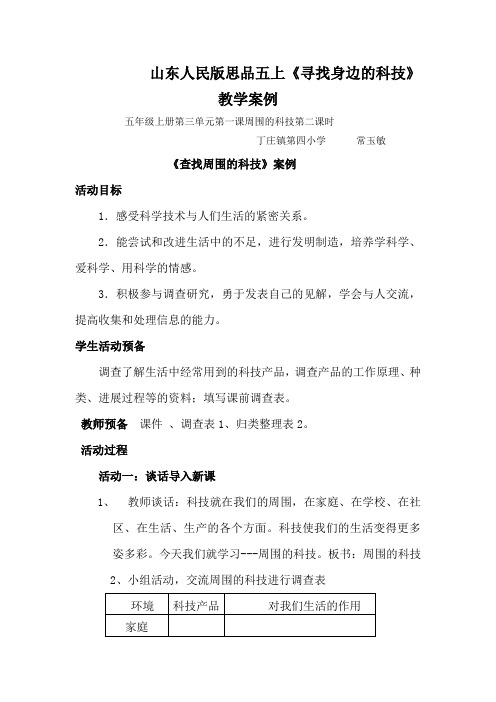 山东人民版思品五上《寻找身边的科技》

教学案例

五年级上册第三单元第一课周围的科技第二课时

丁庄镇第四小学　　常玉敏

《查找周围的科技》案例

活动目标

1．感受科学技术与人们生活的紧密关系。

2．能尝试和改进生活中的不足，进行发明制造，培养学科学、爱科学、用科学的情感。

3．积极参与调查研究，勇于发表自己的见解，学会与人交流，提高收集和处理信息的能力。

学生活动预备

调查了解生活中经常用到的科技产品，调查产品的工作原理、种类、进展过程等的资料；填写课前调查表。

教师预备　课件 、调查表 1、归类整理表 2。

活动过程

活动一：谈话导入新课

1、　教师谈话：科技就在我们的周围，在家庭、在学校、在社区、在生活、生产的各个方面。科技使我们的生活变得更多姿多彩。今天我们就学习---周围的科技。板书：周围的科技

2、小组活动，交流周围的科技进行调查表

| 环境 | 科技产品 | 对我们生活的作用 |
|---|---|---|
| 家庭 | | |